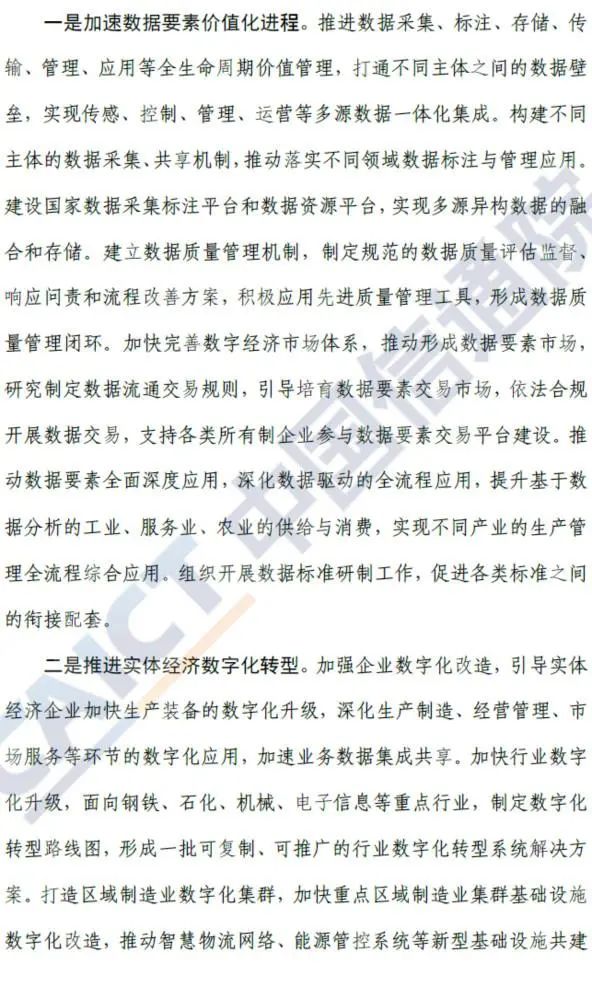 一是加速数据要素价值化进程。推进数据采集、标注、存储、传输、管理、应用等全生命周期价值管理，打通不同主体之间的数据壁垒，实现传感、控制、管理、运营等多源数据一体化集成。构建不同主体的数据采集、共享机制，推动落实不同领域数据标注与管理应用。建设国家数据采集标注平台和数据资源平台，实现多源异构数据的融合和存储。建立数据质量管理机制，制定规范的数据质量评估监督、响应问责和流程改善方案，积极应用先进质量管理工具，形成数据质量管理闭环。加快完善数字经济市场体系，推动形成数据要素市场，研究制定数据流通交易规则，引导培育数据要素交易市场，依法合规开展数据交易，支持各类所有制企业参与数据要素交易平台建设。推动数据要素全面深度应用，深化数据驱动的全流程应用，提升基于数据分析的工业、服务业、农业的供给与消费，实现不同产业的生产管理全流程综合应用。组织开展数据标准研制工作，促进各类标准之间的衔接配套。

二是推进实体经济数字化转型。加强企业数字化改造，引导实体经济企业加快生产装备的数字化升级，深化生产制造、经营管理、市场服务等环节的数字化应用，加速业务数据集成共享。加快行业数字化升级，面向钢铁、石化、机械、电子信息等重点行业，制定数字化转型路线图，形成一批可复制、可推广的行业数字化转型系统解决方案。打造区域制造业数字化集群，加快重点区域制造业集群基础设施数字化改造，推动智慧物流网络、能源管控系统等新型基础设施共建

CAICT 中国信通院